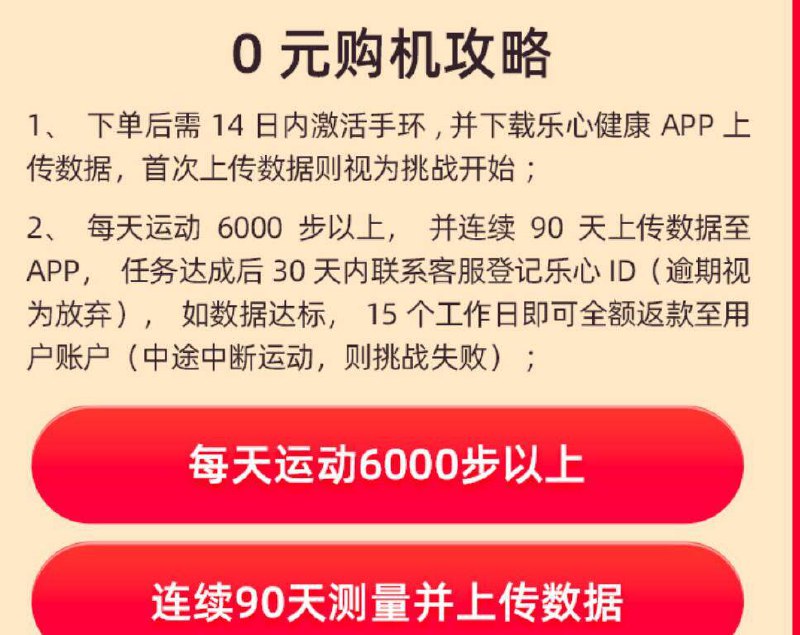 0 元购机攻略

1、 下单后需 14 日内激活手环，并下载乐心健康 APP 上传数据，首次上传数据则视为挑战开始；

2、 每天运动 6000 步以上， 并连续 90 天上传数据至 APP， 任务达成后 30 天内联系客服登记乐心 ID（逾期视为放弃）， 如数据达标， 15 个工作日即可全额返款至用户账户（中途中断运动，则挑战失败）；

每天运动6000步以上

连续90天测量并上传数据